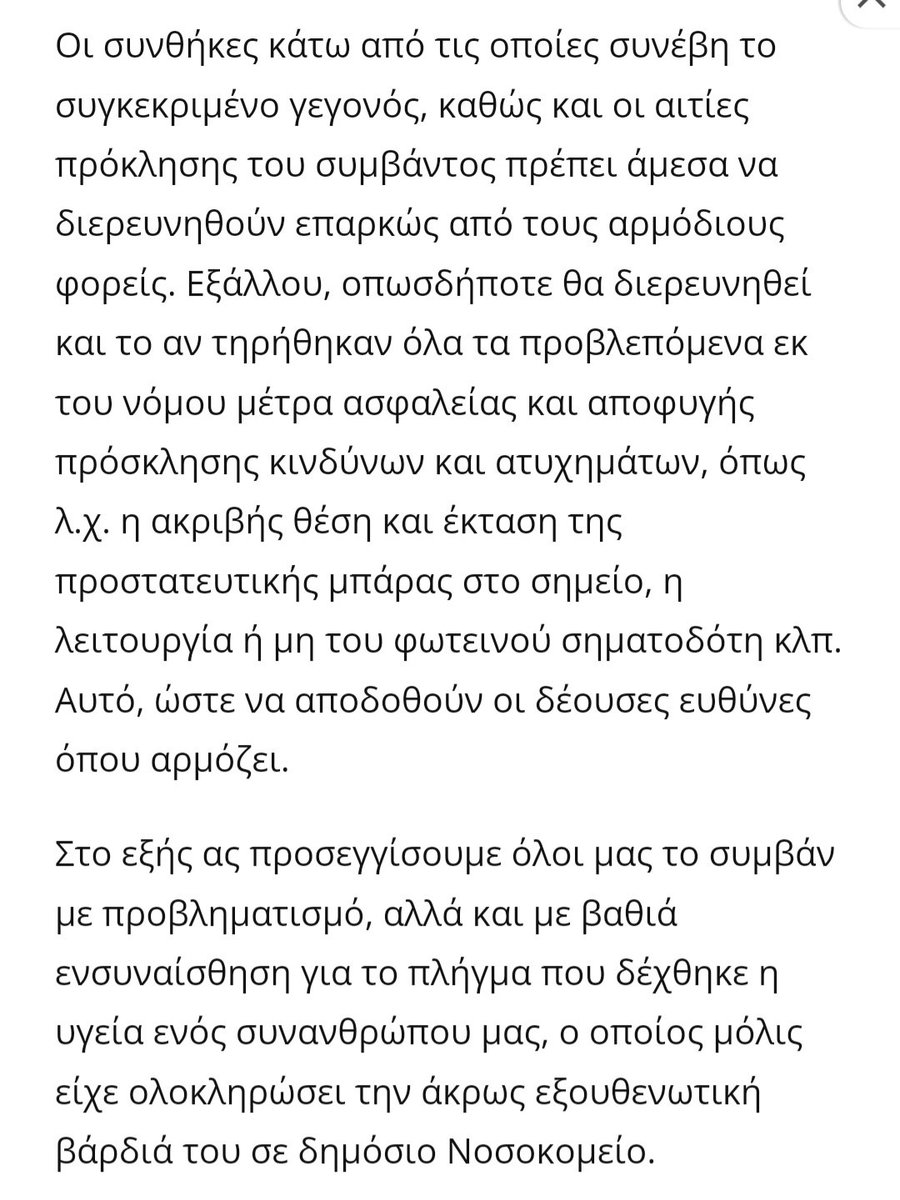 Οι συνθήκες κάτω από τις οποίες συνέβη το συγκεκριμένο γεγονός, καθώς και οι αιτίες πρόκλησης του συμβάντος πρέπει άμεσα να διερευνηθούν επαρκώς από τους αρμόδιους φορείς. Εξάλλου, οπωσδήποτε θα διερευνηθεί και το αν τηρήθηκαν όλα τα προβλεπόμενα εκ του νόμου μέτρα ασφαλείας και αποφυγής πρόσκλησης κινδύνων και ατυχημάτων, όπως λ.χ. η ακριβής θέση και έκταση της προστατευτικής μπάρας στο σημείο, η λειτουργία ή μη του φωτεινού σηματοδότη κλπ. Αυτό, ώστε να αποδοθούν οι δέουσες ευθύνες όπου αρμόζει.

Στο εξής ας προσεγγίσουμε όλοι μας το συμβάν με προβληματισμό, αλλά και με βαθιά ενσυναίσθηση για το πλήγμα που δέχθηκε η υγεία ενός συνανθρώπου μας, ο οποίος μόλις είχε ολοκληρώσει την άκρως εξουθενωτική βάρδιά του σε δημόσιο Νοσοκομείο.